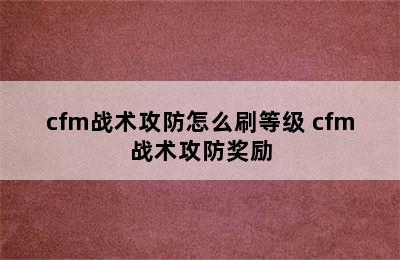 cfm战术攻防怎么刷等级 cfm战术攻防奖励